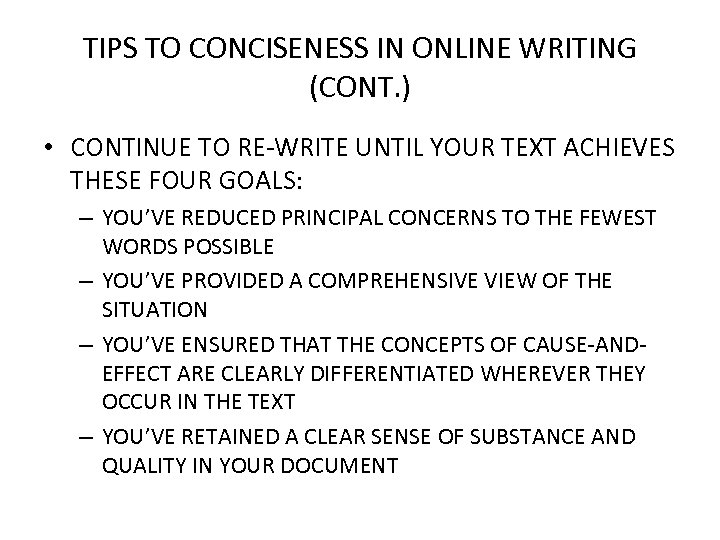 TIPS TO CONCISENESS IN ONLINE WRITING (CONT.)

• CONTINUE TO RE-WRITE UNTIL YOUR TEXT ACHIEVES THESE FOUR GOALS:
– YOU'VE REDUCED PRINCIPAL CONCERNS TO THE FEWEST WORDS POSSIBLE
– YOU'VE PROVIDED A COMPREHENSIVE VIEW OF THE SITUATION
– YOU'VE ENSURED THAT THE CONCEPTS OF CAUSE-AND-EFFECT ARE CLEARLY DIFFERENTIATED WHEREVER THEY OCCUR IN THE TEXT
– YOU'VE RETAINED A CLEAR SENSE OF SUBSTANCE AND QUALITY IN YOUR DOCUMENT